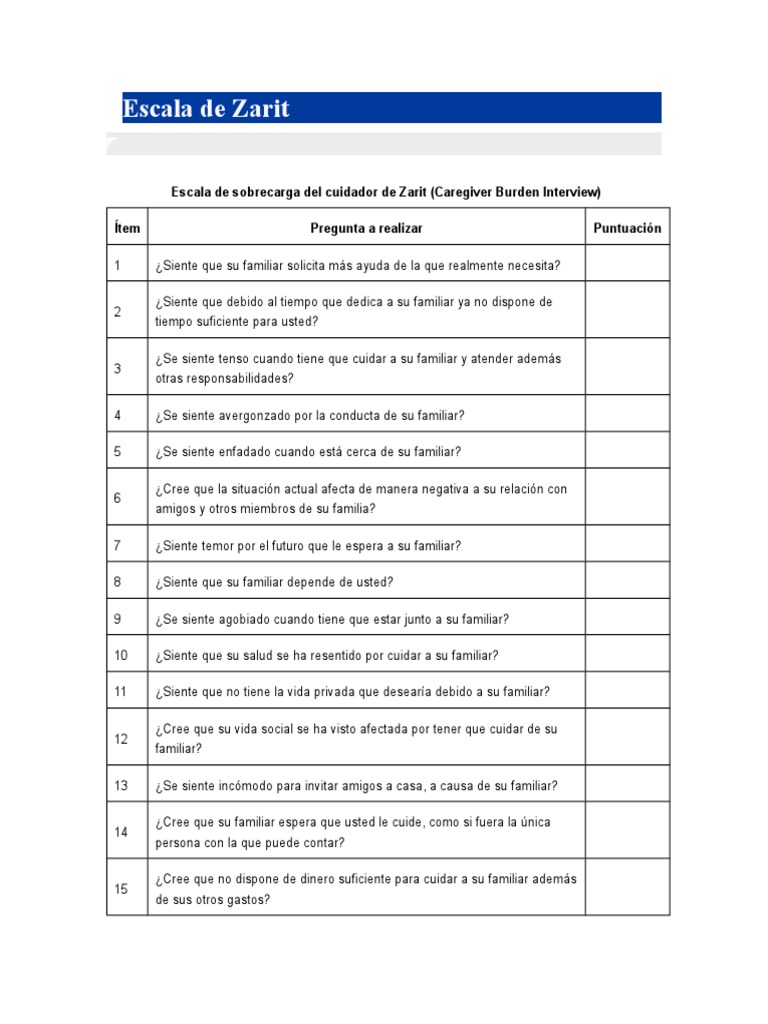 Escala de Zarit

Escala de sobrecarga del cuidador de Zarit (Caregiver Burden Interview)

| Ítem | Pregunta a realizar | Puntuación |
|---|---|---|
| 1 | ¿Siente que su familiar solicita más ayuda de la que realmente necesita? | |
| 2 | ¿Siente que debido al tiempo que dedica a su familiar ya no dispone de tiempo suficiente para usted? | |
| 3 | ¿Se siente tenso cuando tiene que cuidar a su familiar y atender además otras responsabilidades? | |
| 4 | ¿Se siente avergonzado por la conducta de su familiar? | |
| 5 | ¿Se siente enfadado cuando está cerca de su familiar? | |
| 6 | ¿Cree que la situación actual afecta de manera negativa a su relación con amigos y otros miembros de su familia? | |
| 7 | ¿Siente temor por el futuro que le espera a su familiar? | |
| 8 | ¿Siente que su familiar depende de usted? | |
| 9 | ¿Se siente agobiado cuando tiene que estar junto a su familiar? | |
| 10 | ¿Siente que su salud se ha resentido por cuidar a su familiar? | |
| 11 | ¿Siente que no tiene la vida privada que desearía debido a su familiar? | |
| 12 | ¿Cree que su vida social se ha visto afectada por tener que cuidar de su familiar? | |
| 13 | ¿Se siente incómodo para invitar amigos a casa, a causa de su familiar? | |
| 14 | ¿Cree que su familiar espera que usted le cuide, como si fuera la única persona con la que puede contar? | |
| 15 | ¿Cree que no dispone de dinero suficiente para cuidar a su familiar además de sus otros gastos? | |